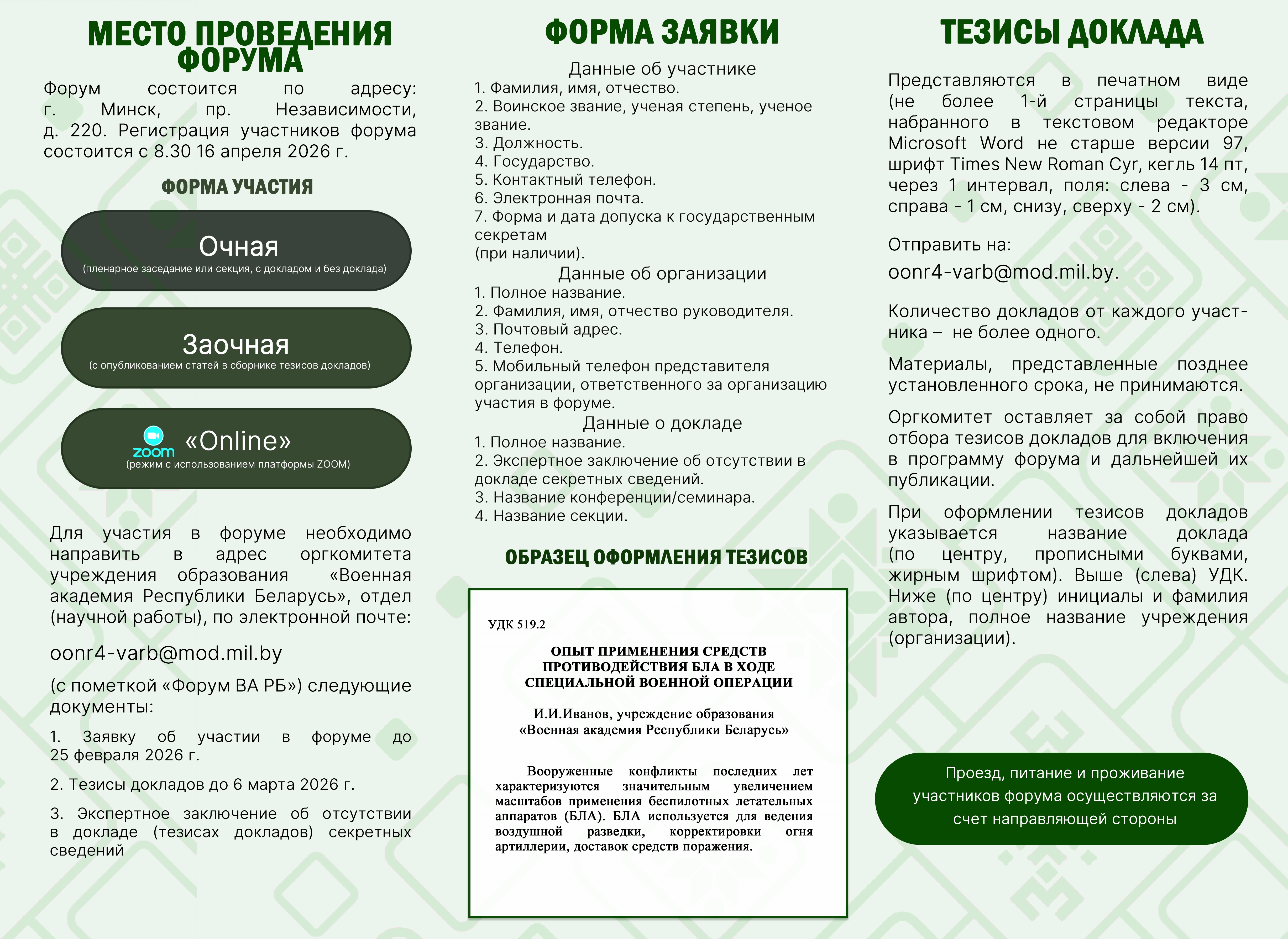 МЕСТО ПРОВЕДЕНИЯ ФОРУМА

Форум состоится по адресу: г. Минск, пр. Независимости, д. 220. Регистрация участников форума состоится с 8.30 16 апреля 2026 г.

ФОРМА УЧАСТИЯ

Очная
(пленарное заседание или секция, с докладом и без доклада)

Заочная
(с опубликованием статей в сборнике тезисов докладов)

zoom «Online»
(режим с использованием платформы ZOOM)

Для участия в форуме необходимо направить в адрес оргкомитета учреждения образования «Военная академия Республики Беларусь», отдел (научной работы), по электронной почте:

oonr4-varb@mod.mil.by

(с пометкой «Форум ВА РБ») следующие документы:

1. Заявку об участии в форуме до 25 февраля 2026 г.

2. Тезисы докладов до 6 марта 2026 г.

3. Экспертное заключение об отсутствии в докладе (тезисах докладов) секретных сведений

ФОРМА ЗАЯВКИ

Данные об участнике
1. Фамилия, имя, отчество.
2. Воинское звание, ученая степень, ученое звание.
3. Должность.
4. Государство.
5. Контактный телефон.
6. Электронная почта.
7. Форма и дата допуска к государственным секретам
(при наличии).

Данные об организации
1. Полное название.
2. Фамилия, имя, отчество руководителя.
3. Почтовый адрес.
4. Телефон.
5. Мобильный телефон представителя организации, ответственного за организацию участия в форуме.

Данные о докладе
1. Полное название.
2. Экспертное заключение об отсутствии в докладе секретных сведений.
3. Название конференции/семинара.
4. Название секции.

ОБРАЗЕЦ ОФОРМЛЕНИЯ ТЕЗИСОВ

УДК 519.2

ОПЫТ ПРИМЕНЕНИЯ СРЕДСТВ ПРОТИВОДЕЙСТВИЯ БЛА В ХОДЕ СПЕЦИАЛЬНОЙ ВОЕННОЙ ОПЕРАЦИИ

И.И.Иванов, учреждение образования «Военная академия Республики Беларусь»

Вооруженные конфликты последних лет характеризуются значительным увеличением масштабов применения беспилотных летательных аппаратов (БЛА). БЛА используется для ведения воздушной разведки, корректировки огня артиллерии, доставок средств поражения.

ТЕЗИСЫ ДОКЛАДА

Представляются в печатном виде (не более 1-й страницы текста, набранного в текстовом редакторе Microsoft Word не старше версии 97, шрифт Times New Roman Cyr, кегль 14 пт, через 1 интервал, поля: слева - 3 см, справа - 1 см, снизу, сверху - 2 см).

Отправить на:
oonr4-varb@mod.mil.by.

Количество докладов от каждого участника – не более одного.

Материалы, представленные позднее установленного срока, не принимаются.

Оргкомитет оставляет за собой право отбора тезисов докладов для включения в программу форума и дальнейшей их публикации.

При оформлении тезисов докладов указывается название доклада (по центру, прописными буквами, жирным шрифтом). Выше (слева) УДК. Ниже (по центру) инициалы и фамилия автора, полное название учреждения (организации).

Проезд, питание и проживание участников форума осуществляются за счет направляющей стороны